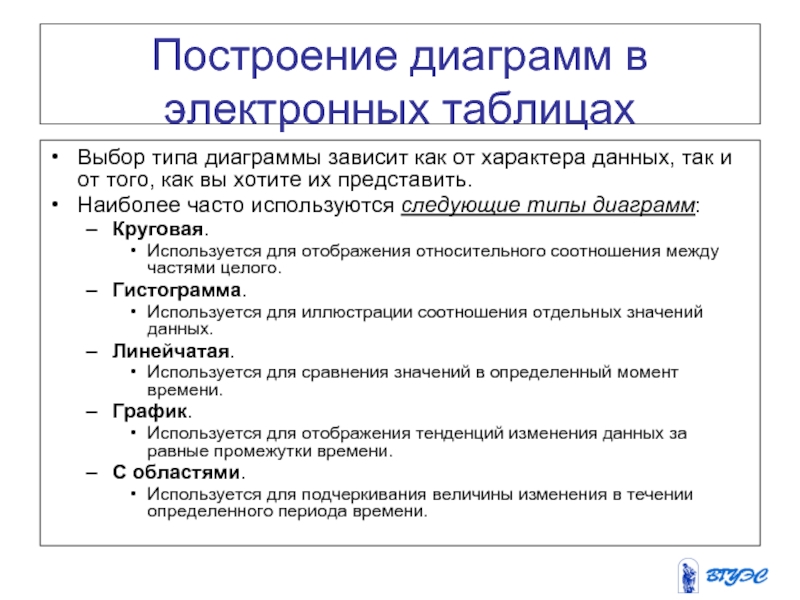 Построение диаграмм в электронных таблицах

• Выбор типа диаграммы зависит как от характера данных, так и от того, как вы хотите их представить.
• Наиболее часто используются следующие типы диаграмм:
– Круговая.
• Используется для отображения относительного соотношения между частями целого.
– Гистограмма.
• Используется для иллюстрации соотношения отдельных значений данных.
– Линейчатая.
• Используется для сравнения значений в определенный момент времени.
– График.
• Используется для отображения тенденций изменения данных за равные промежутки времени.
– С областями.
• Используется для подчеркивания величины изменения в течении определенного периода времени.

ВГУЭС